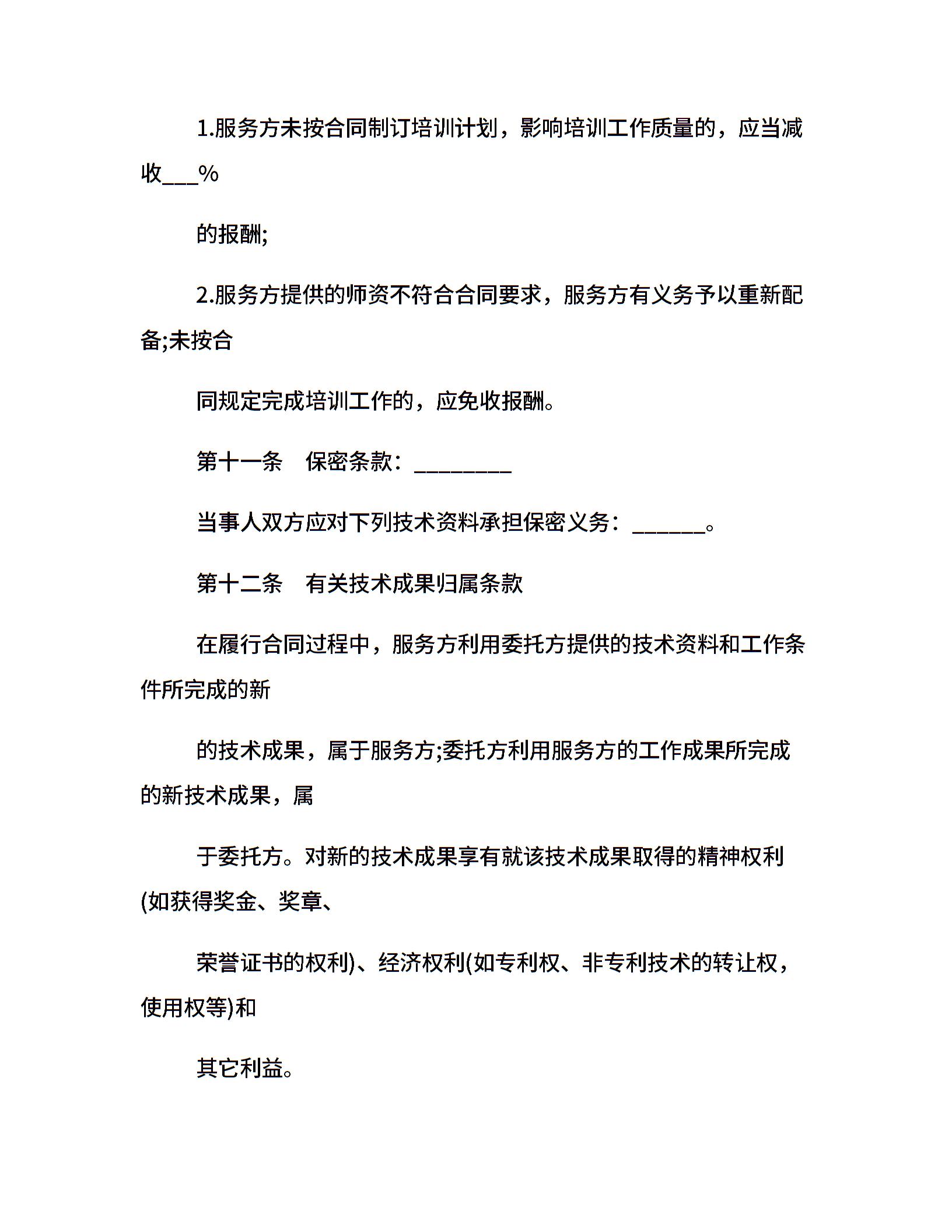 1.服务方未按合同制订培训计划，影响培训工作质量的，应当减收___%

的报酬;

2.服务方提供的师资不符合合同要求，服务方有义务予以重新配备;未按合

同规定完成培训工作的，应免收报酬。

第十一条　保密条款：________

当事人双方应对下列技术资料承担保密义务：______。

第十二条　有关技术成果归属条款

在履行合同过程中，服务方利用委托方提供的技术资料和工作条件所完成的新

的技术成果，属于服务方;委托方利用服务方的工作成果所完成的新技术成果，属

于委托方。对新的技术成果享有就该技术成果取得的精神权利(如获得奖金、奖章、

荣誉证书的权利)、经济权利(如专利权、非专利技术的转让权，使用权等)和

其它利益。